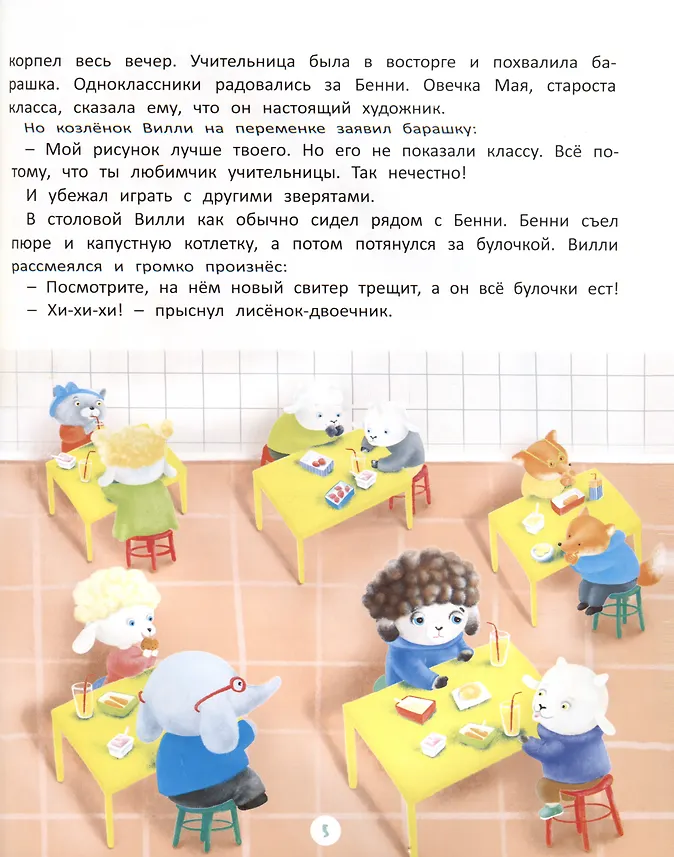 корпел весь вечер. Учительница была в восторге и похвалила барашка. Одноклассники радовались за Бенни. Овечка Мая, староста класса, сказала ему, что он настоящий художник.

Но козлёнок Вилли на переменке заявил барашку:

– Мой рисунок лучше твоего. Но его не показали классу. Всё потому, что ты любимчик учительницы. Так нечестно!

И убежал играть с другими зверятами.

В столовой Вилли как обычно сидел рядом с Бенни. Бенни съел пюре и капустную котлетку, а потом потянулся за булочкой. Вилли рассмеялся и громко произнёс:

– Посмотрите, на нём новый свитер трещит, а он всё булочки ест!

– Хи-хи-хи! – прыснул лисёнок-двоечник.

5